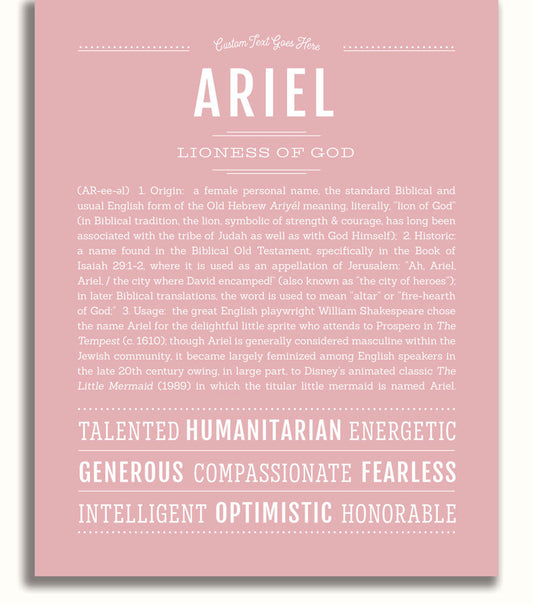 Custom Text Goes Here

ARIEL

LIONESS OF GOD

(AR-ee-əl) 1. Origin: a female personal name, the standard Biblical and usual English form of the Old Hebrew Ariyél meaning, literally, "lion of God" (in Biblical tradition, the lion, symbolic of strength & courage, has long been associated with the tribe of Judah as well as with God Himself); 2. Historic: a name found in the Biblical Old Testament, specifically in the Book of Isaiah 29:1-2, where it is used as an appellation of Jerusalem: "Ah, Ariel, Ariel, / the city where David encamped!" (also known as "the city of heroes"); in later Biblical translations, the word is used to mean "altar" or "fire-hearth of God;" 3. Usage: the great English playwright William Shakespeare chose the name Ariel for the delightful little sprite who attends to Prospero in The Tempest (c. 1610); though Ariel is generally considered masculine within the Jewish community, it became largely feminized among English speakers in the late 20th century owing, in large part, to Disney's animated classic The Little Mermaid (1989) in which the titular little mermaid is named Ariel.

TALENTED HUMANITARIAN ENERGETIC

GENEROUS COMPASSIONATE FEARLESS

INTELLIGENT OPTIMISTIC HONORABLE